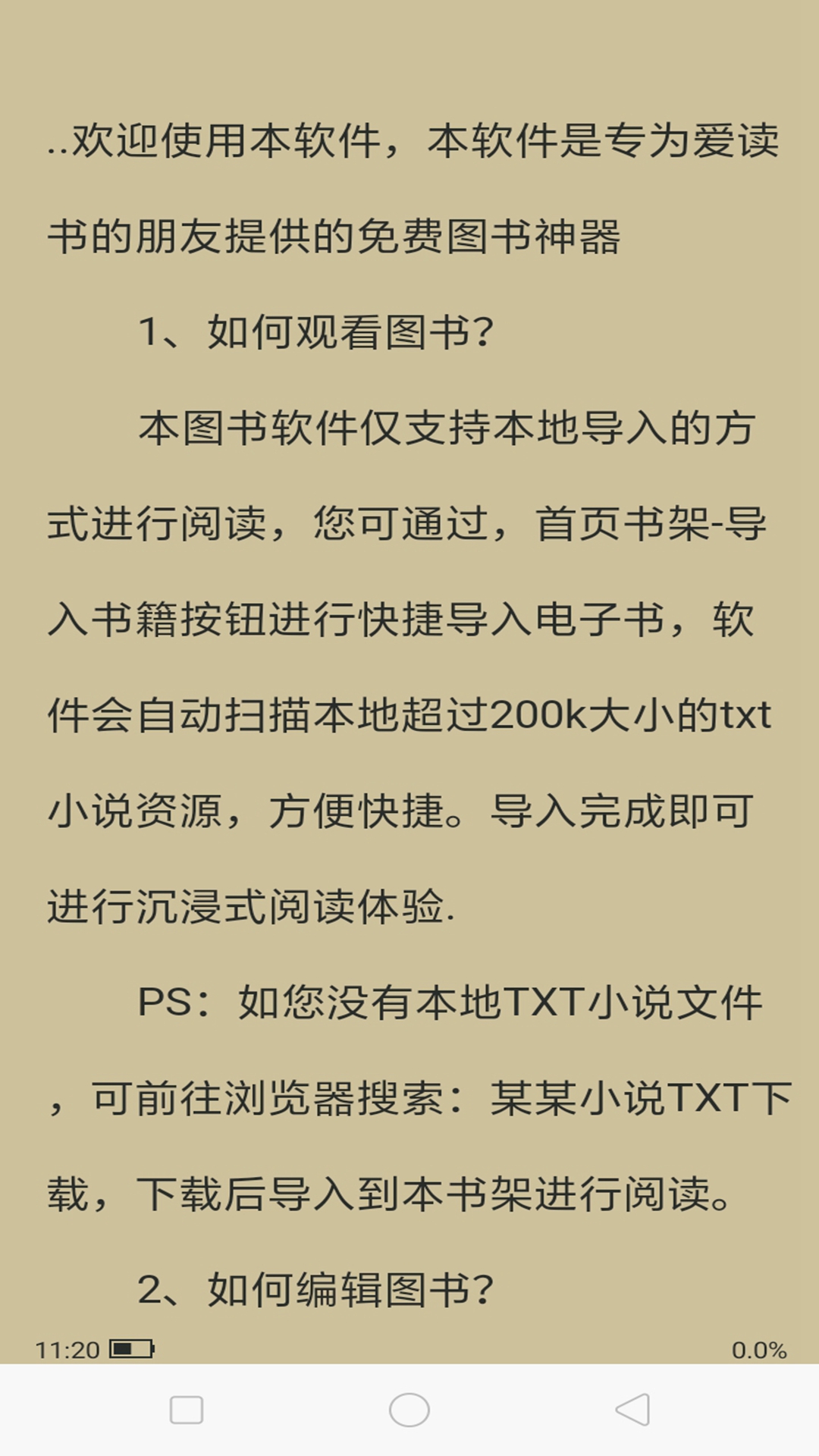 ..欢迎使用本软件，本软件是专为爱读书的朋友提供的免费图书神器

1、如何观看图书?

本图书软件仅支持本地导入的方式进行阅读，您可通过，首页书架-导入书籍按钮进行快捷导入电子书，软件会自动扫描本地超过200k大小的txt小说资源，方便快捷。导入完成即可进行沉浸式阅读体验.

PS：如您没有本地TXT小说文件，可前往浏览器搜索：某某小说TXT下载，下载后导入到本书架进行阅读。

2、如何编辑图书?

11:20

0.0%